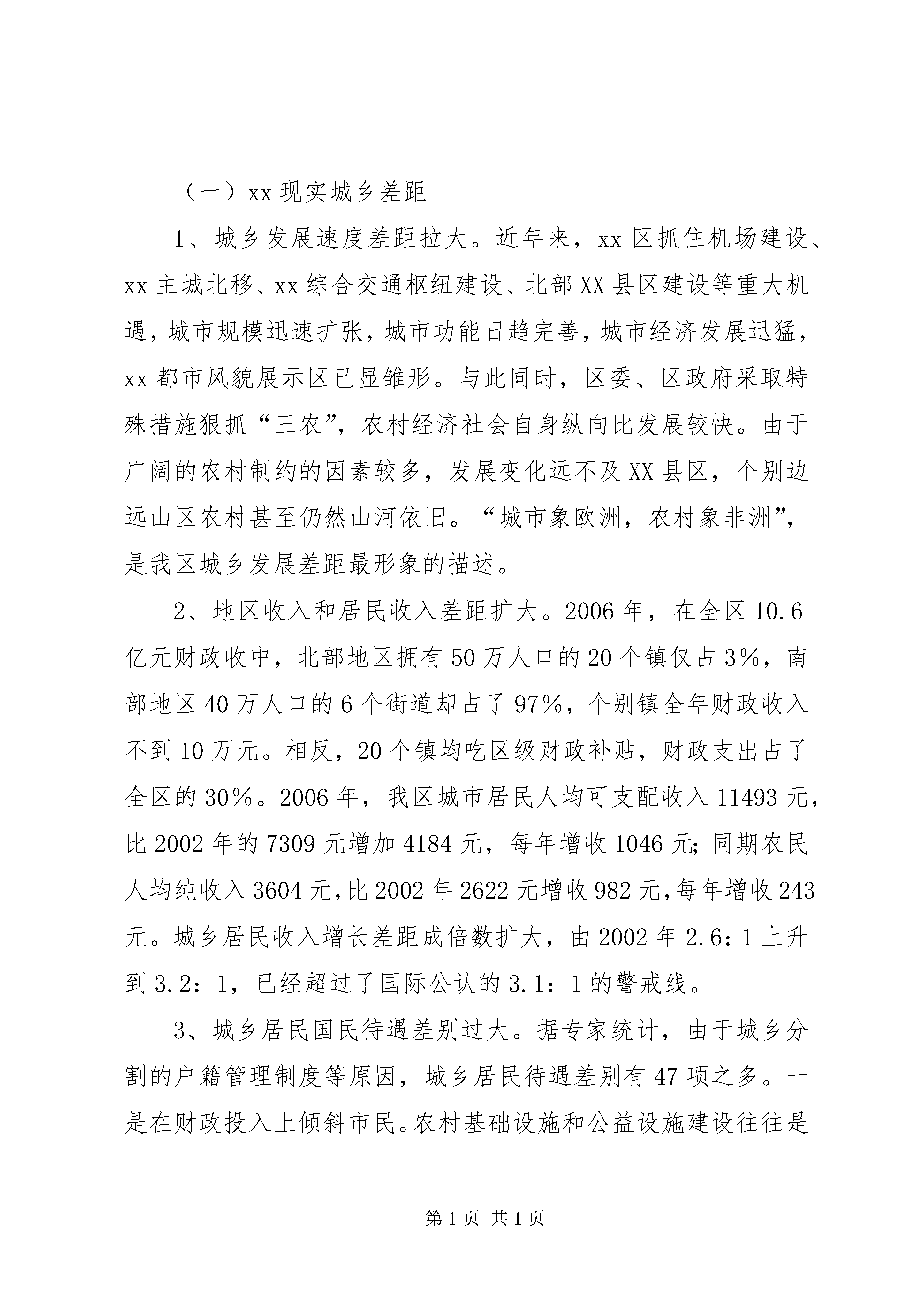 （一）xx 现实城乡差距

1、城乡发展速度差距拉大。近年来，xx 区抓住机场建设、xx 主城北移、xx 综合交通枢纽建设、北部 XX 县区建设等重大机遇，城市规模迅速扩张，城市功能日趋完善，城市经济发展迅猛，xx 都市风貌展示区已显雏形。与此同时，区委、区政府采取特殊措施狠抓“三农”，农村经济社会自身纵向比发展较快。由于广阔的农村制约的因素较多，发展变化远不及 XX 县区，个别边远山区农村甚至仍然山河依旧。“城市象欧洲，农村象非洲”，是我区城乡发展差距最形象的描述。

2、地区收入和居民收入差距扩大。2006 年，在全区 10.6 亿元财政收中，北部地区拥有 50 万人口的 20 个镇仅占 3%，南部地区 40 万人口的 6 个街道却占了 97%，个别镇全年财政收入不到 10 万元。相反，20 个镇均吃区级财政补贴，财政支出占了全区的 30%。2006 年，我区城市居民人均可支配收入 11493 元，比 2002 年的 7309 元增加 4184 元，每年增收 1046 元；同期农民人均纯收入 3604 元，比 2002 年 2622 元增收 982 元，每年增收 243 元。城乡居民收入增长差距成倍数扩大，由 2002 年 2.6：1 上升到 3.2：1，已经超过了国际公认的 3.1：1 的警戒线。

3、城乡居民国民待遇差别过大。据专家统计，由于城乡分割的户籍管理制度等原因，城乡居民待遇差别有 47 项之多。一是在财政投入上倾斜市民。农村基础设施和公益设施建设往往是

第 1 页 共 1 页